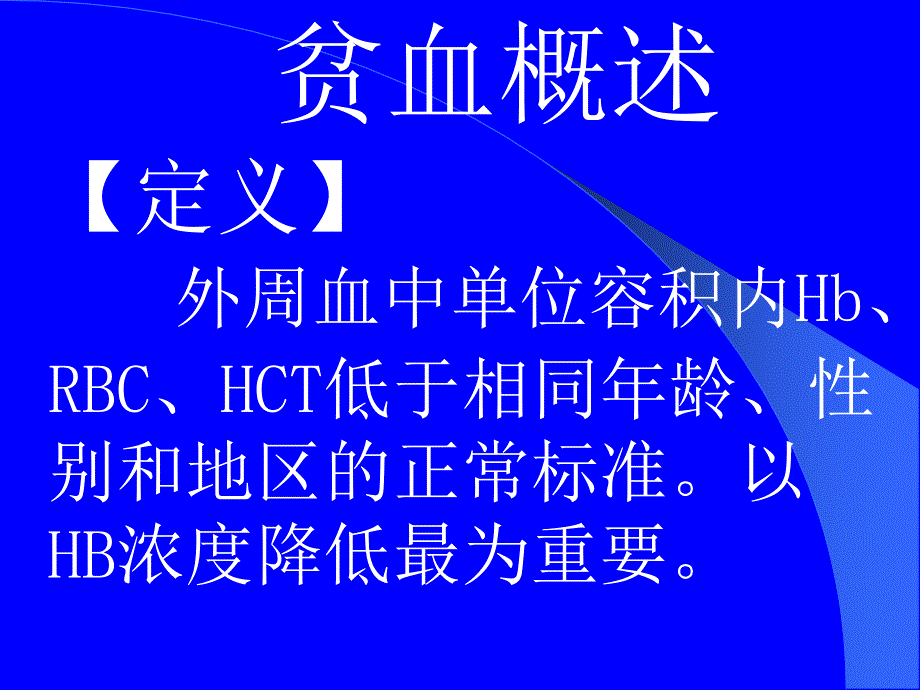 贫血概述

【定义】

外周血中单位容积内Hb、RBC、HCT低于相同年龄、性别和地区的正常标准。以HB浓度降低最为重要。